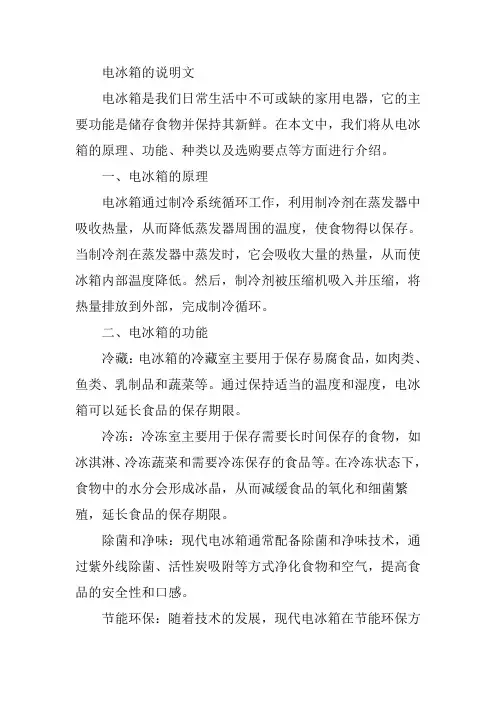 电冰箱的说明文

电冰箱是我们日常生活中不可或缺的家用电器，它的主要功能是储存食物并保持其新鲜。在本文中，我们将从电冰箱的原理、功能、种类以及选购要点等方面进行介绍。

一、电冰箱的原理

电冰箱通过制冷系统循环工作，利用制冷剂在蒸发器中吸收热量，从而降低蒸发器周围的温度，使食物得以保存。当制冷剂在蒸发器中蒸发时，它会吸收大量的热量，从而使冰箱内部温度降低。然后，制冷剂被压缩机吸入并压缩，将热量排放到外部，完成制冷循环。

二、电冰箱的功能

冷藏：电冰箱的冷藏室主要用于保存易腐食品，如肉类、鱼类、乳制品和蔬菜等。通过保持适当的温度和湿度，电冰箱可以延长食品的保存期限。

冷冻：冷冻室主要用于保存需要长时间保存的食物，如冰淇淋、冷冻蔬菜和需要冷冻保存的食品等。在冷冻状态下，食物中的水分会形成冰晶，从而减缓食品的氧化和细菌繁殖，延长食品的保存期限。

除菌和净味：现代电冰箱通常配备除菌和净味技术，通过紫外线除菌、活性炭吸附等方式净化食物和空气，提高食品的安全性和口感。

节能环保：随着技术的发展，现代电冰箱在节能环保方